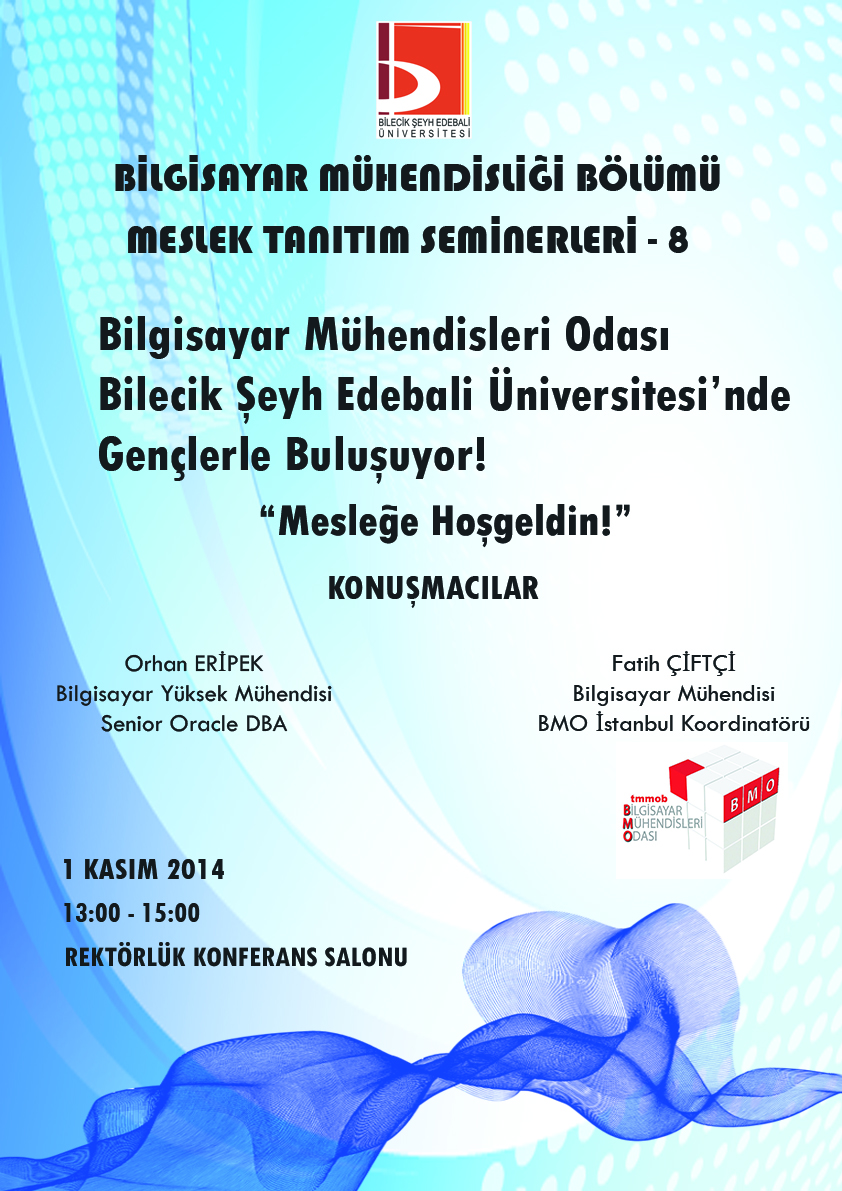 BİLECİK ŞEYH EDEBALİ ÜNİVERSİTESİ

BİLGİSAYAR MÜHENDİSLİĞİ BÖLÜMÜ
MESLEK TANITIM SEMİNERLERİ - 8

Bilgisayar Mühendisleri Odası Bilecik Şeyh Edebali Üniversitesi'nde Gençlerle Buluşuyor!

"Mesleğe Hoşgeldin!"

KONUŞMACILAR

Orhan ERİPEK
Bilgisayar Yüksek Mühendisi
Senior Oracle DBA

Fatih ÇİFTÇİ
Bilgisayar Mühendisi
BMO İstanbul Koordinatörü

tmmob
BİLGİSAYAR
MÜHENDİSLERİ
ODASI
BMO

1 KASIM 2014
13:00 - 15:00
REKTÖRLÜK KONFERANS SALONU